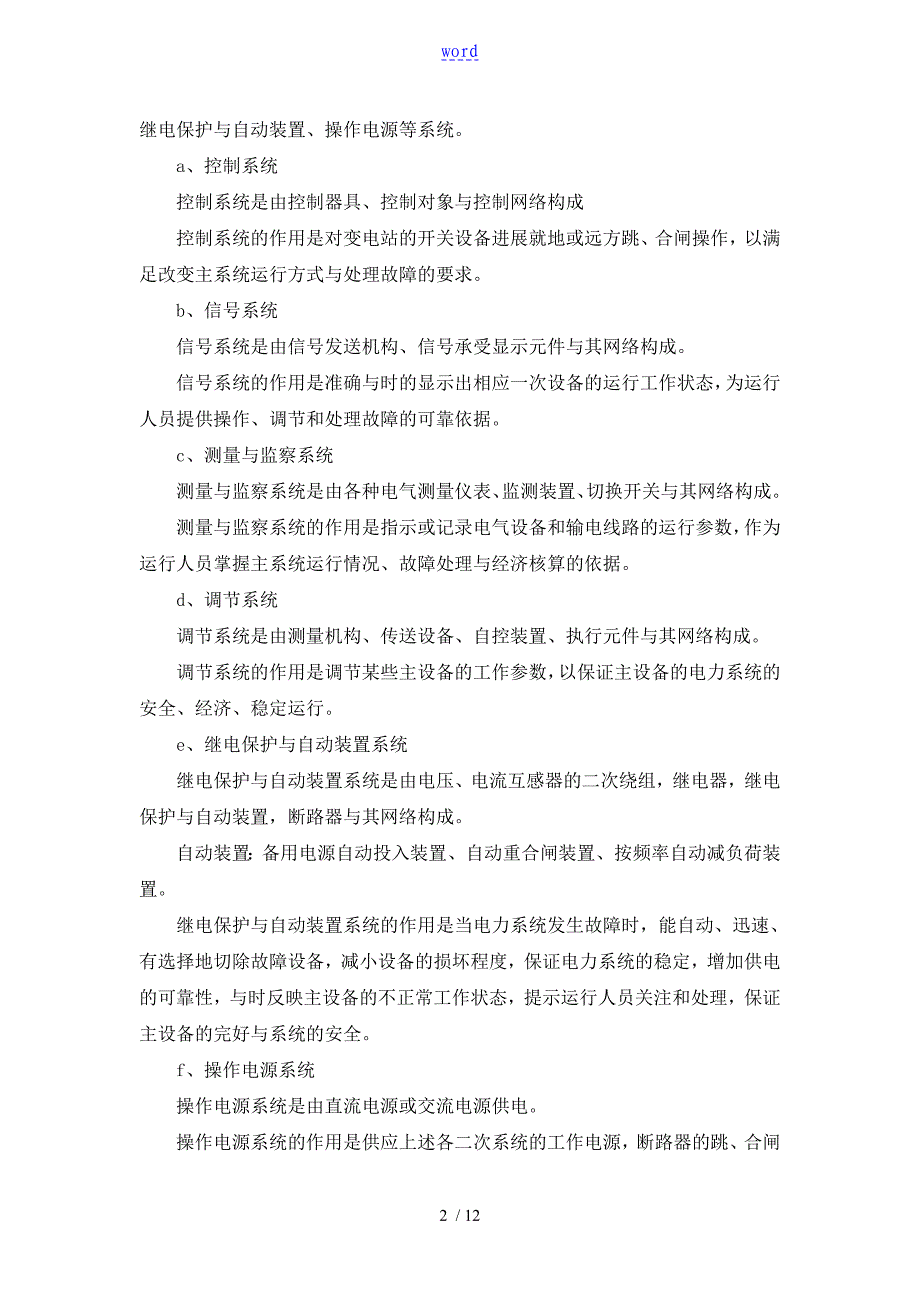 word

继电保护与自动装置、操作电源等系统。

a、控制系统

控制系统是由控制器具、控制对象与控制网络构成

控制系统的作用是对变电站的开关设备进展就地或远方跳、合闸操作，以满足改变主系统运行方式与处理故障的要求。

b、信号系统

信号系统是由信号发送机构、信号承受显示元件与其网络构成。

信号系统的作用是准确与时的显示出相应一次设备的运行工作状态，为运行人员提供操作、调节和处理故障的可靠依据。

c、测量与监察系统

测量与监察系统是由各种电气测量仪表、监测装置、切换开关与其网络构成。

测量与监察系统的作用是指示或记录电气设备和输电线路的运行参数，作为运行人员掌握主系统运行情况、故障处理与经济核算的依据。

d、调节系统

调节系统是由测量机构、传送设备、自控装置、执行元件与其网络构成。

调节系统的作用是调节某些主设备的工作参数，以保证主设备的电力系统的安全、经济、稳定运行。

e、继电保护与自动装置系统

继电保护与自动装置系统是由电压、电流互感器的二次绕组，继电器，继电保护与自动装置，断路器与其网络构成。

自动装置：备用电源自动投入装置、自动重合闸装置、按频率自动减负荷装置。

继电保护与自动装置系统的作用是当电力系统发生故障时，能自动、迅速、有选择地切除故障设备，减小设备的损坏程度，保证电力系统的稳定，增加供电的可靠性，与时反映主设备的不正常工作状态，提示运行人员关注和处理，保证主设备的完好与系统的安全。

f、操作电源系统

操作电源系统是由直流电源或交流电源供电。

操作电源系统的作用是供应上述各二次系统的工作电源，断路器的跳、合闸

2 / 12